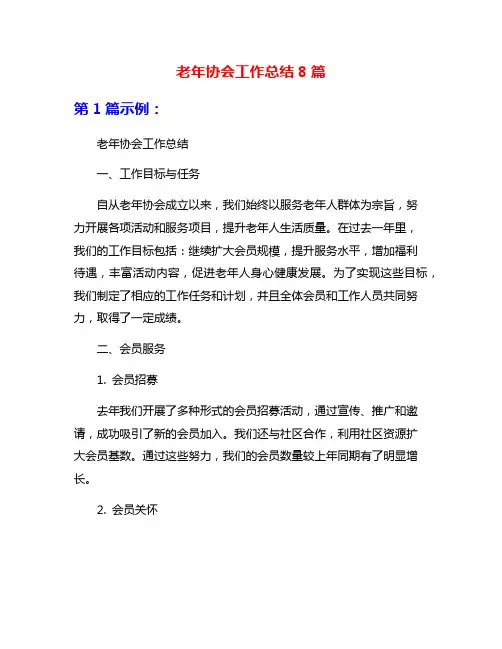 老年协会工作总结 8 篇

第 1 篇示例：

老年协会工作总结

一、工作目标与任务

自从老年协会成立以来，我们始终以服务老年人群体为宗旨，努力开展各项活动和服务项目，提升老年人生活质量。在过去一年里，我们的工作目标包括：继续扩大会员规模，提升服务水平，增加福利待遇，丰富活动内容，促进老年人身心健康发展。为了实现这些目标，我们制定了相应的工作任务和计划，并且全体会员和工作人员共同努力，取得了一定成绩。

二、会员服务

1. 会员招募

去年我们开展了多种形式的会员招募活动，通过宣传、推广和邀请，成功吸引了新的会员加入。我们还与社区合作，利用社区资源扩大会员基数。通过这些努力，我们的会员数量较上年同期有了明显增长。

2. 会员关怀